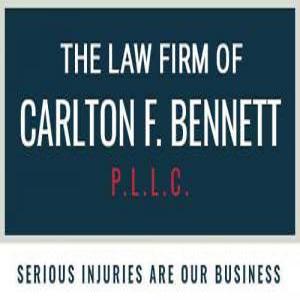 THE LAW FIRM OF
CARLTON F. BENNETT
P.L.L.C.

SERIOUS INJURIES ARE OUR BUSINESS